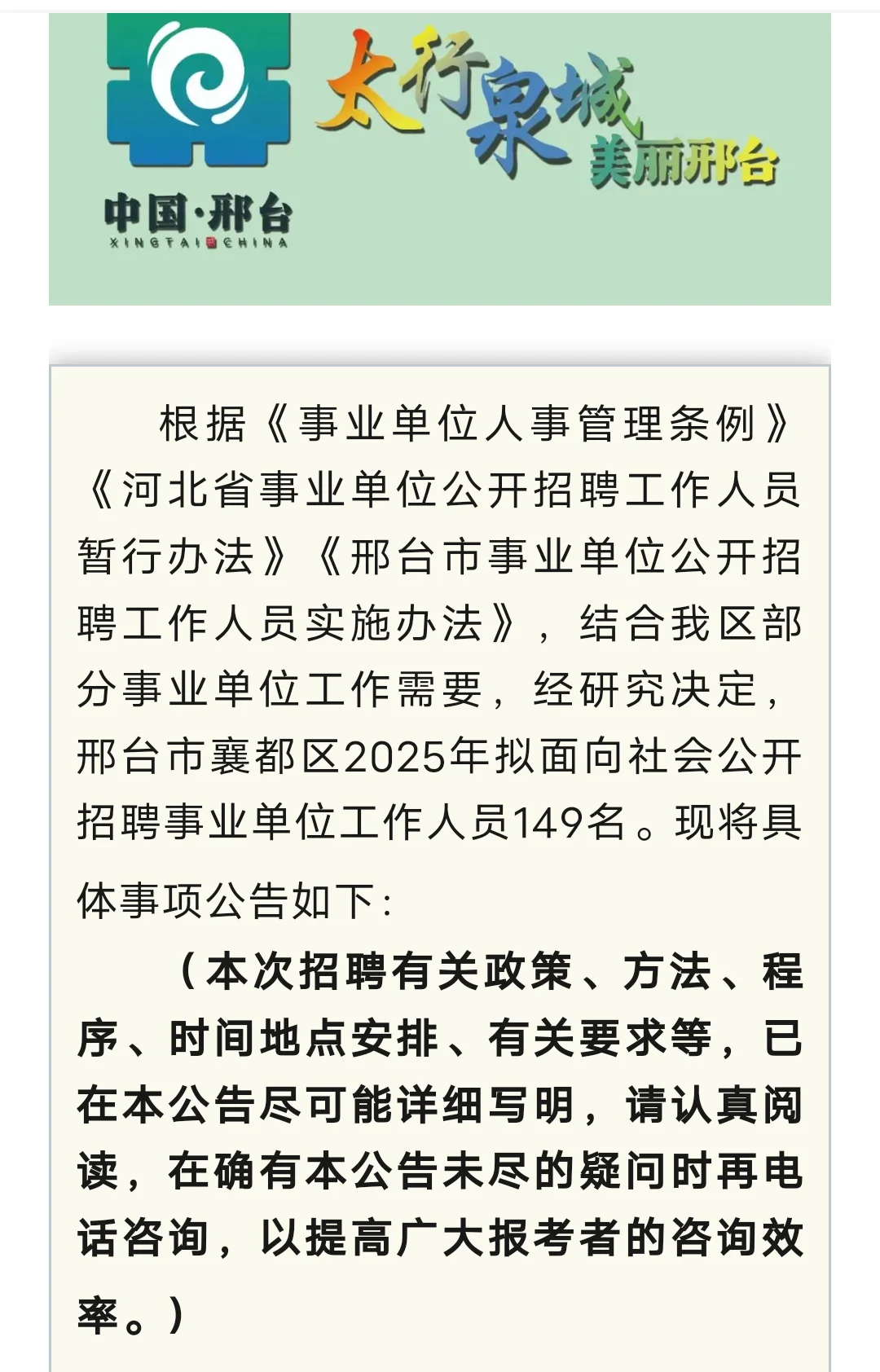 中国·邢台
XINGTAI CHINA

太行泉城
美丽邢台

根据《事业单位人事管理条例》《河北省事业单位公开招聘工作人员暂行办法》《邢台市事业单位公开招聘工作人员实施办法》，结合我区部分事业单位工作需要，经研究决定，邢台市襄都区2025年拟面向社会公开招聘事业单位工作人员149名。现将具体事项公告如下：

（本次招聘有关政策、方法、程序、时间地点安排、有关要求等，已在本公告尽可能详细写明，请认真阅读，在确有本公告未尽的疑问时再电话咨询，以提高广大报考者的咨询效率。）